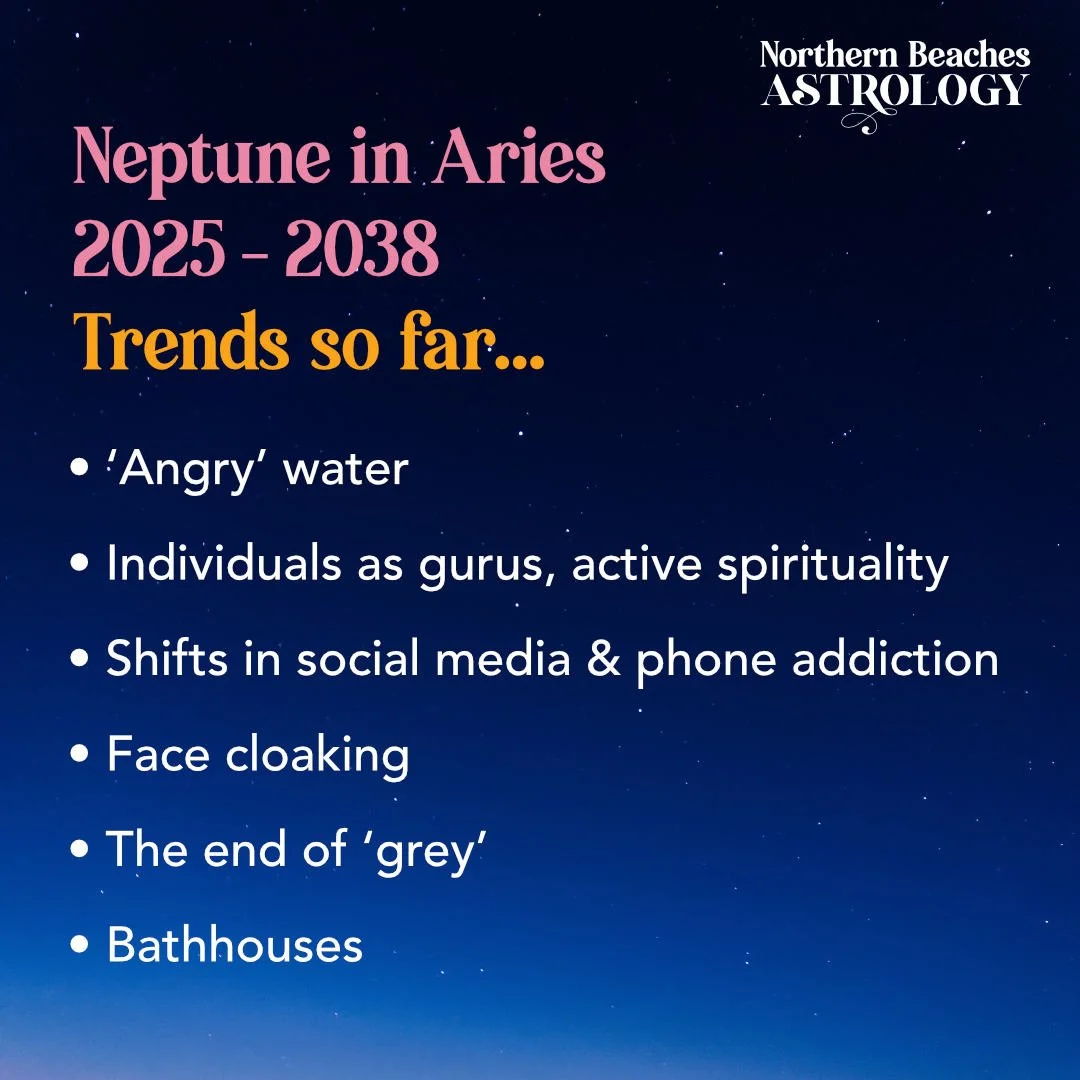 Northern Beaches
ASTROLOGY

Neptune in Aries
2025 - 2038
Trends so far...

• 'Angry' water
• Individuals as gurus, active spirituality
• Shifts in social media & phone addiction
• Face cloaking
• The end of 'grey'
• Bathhouses